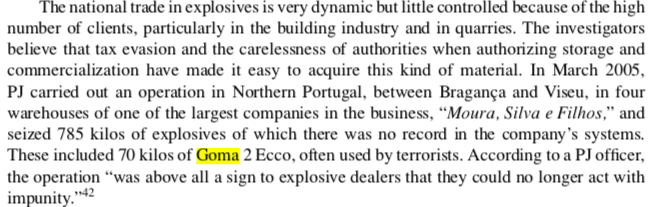 The national trade in explosives is very dynamic but little controlled because of the high number of clients, particularly in the building industry and in quarries. The investigators believe that tax evasion and the carelessness of authorities when authorizing storage and commercialization have made it easy to acquire this kind of material. In March 2005, PJ carried out an operation in Northern Portugal, between Bragança and Viseu, in four warehouses of one of the largest companies in the business, "Moura, Silva e Filhos," and seized 785 kilos of explosives of which there was no record in the company's systems. These included 70 kilos of Goma 2 Ecco, often used by terrorists. According to a PJ officer, the operation "was above all a sign to explosive dealers that they could no longer act with impunity."$^{42}$